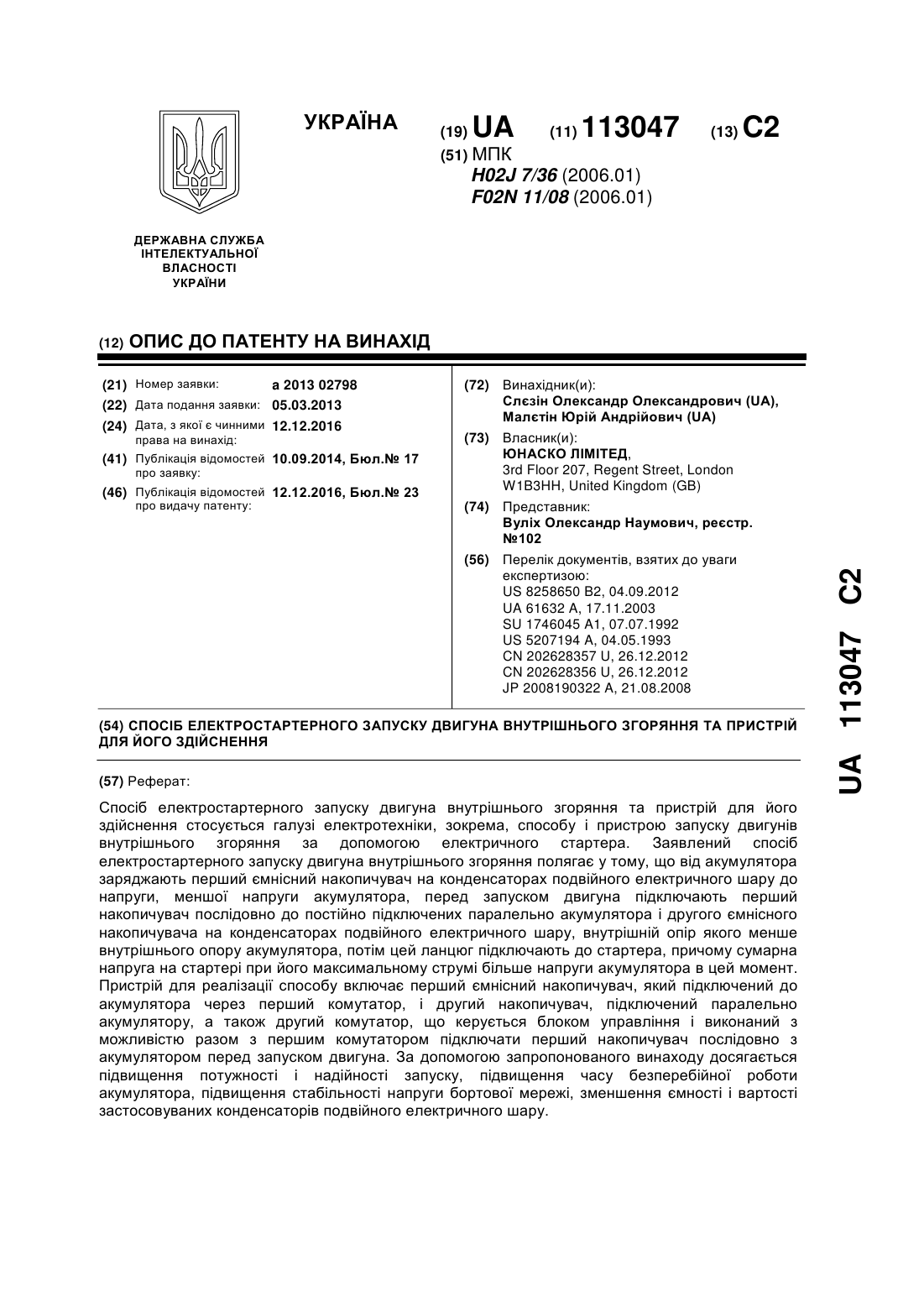 УКРАЇНА

(19) UA (11) 113047 (13) C2

(51) МПК
H02J 7/36 (2006.01)
F02N 11/08 (2006.01)

ДЕРЖАВНА СЛУЖБА ІНТЕЛЕКТУАЛЬНОЇ ВЛАСНОСТІ УКРАЇНИ

(12) ОПИС ДО ПАТЕНТУ НА ВИНАХІД

(21) Номер заявки: a 2013 02798
(22) Дата подання заявки: 05.03.2013
(24) Дата, з якої є чинними права на винахід: 12.12.2016
(41) Публікація відомостей про заявку: 10.09.2014, Бюл.№ 17
(46) Публікація відомостей про видачу патенту: 12.12.2016, Бюл.№ 23

(72) Винахідник(и):
Слєзін Олександр Олександрович (UA), Малєтін Юрій Андрійович (UA)

(73) Власник(и):
ЮНАСКО ЛІМІТЕД,
3rd Floor 207, Regent Street, London W1B3HH, United Kingdom (GB)

(74) Представник:
Вуліх Олександр Наумович, реєстр. №102

(56) Перелік документів, взятих до уваги експертизою:
US 8258650 B2, 04.09.2012
UA 61632 A, 17.11.2003
SU 1746045 A1, 07.07.1992
US 5207194 A, 04.05.1993
CN 202628357 U, 26.12.2012
CN 202628356 U, 26.12.2012
JP 2008190322 A, 21.08.2008

(54) СПОСІБ ЕЛЕКТРОСТАРТЕРНОГО ЗАПУСКУ ДВИГУНА ВНУТРІШНЬОГО ЗГОРЯННЯ ТА ПРИСТРІЙ ДЛЯ ЙОГО ЗДІЙСНЕННЯ

(57) Реферат:

Спосіб електростартерного запуску двигуна внутрішнього згоряння та пристрій для його здійснення стосується галузі електротехніки, зокрема, способу і пристрою запуску двигунів внутрішнього згоряння за допомогою електричного стартера. Заявлений спосіб електростартерного запуску двигуна внутрішнього згоряння полягає у тому, що від акумулятора заряджають перший ємнісний накопичувач на конденсаторах подвійного електричного шару до напруги, меншої напруги акумулятора, перед запуском двигуна підключають перший накопичувач послідовно до постійно підключених паралельно акумулятора і другого ємнісного накопичувача на конденсаторах подвійного електричного шару, внутрішній опір якого менше внутрішнього опору акумулятора, потім цей ланцюг підключають до стартера, причому сумарна напруга на стартері при його максимальному струмі більше напруги акумулятора в цей момент. Пристрій для реалізації способу включає перший ємнісний накопичувач, який підключений до акумулятора через перший комутатор, і другий накопичувач, підключений паралельно акумулятору, а також другий комутатор, що керується блоком управління і виконаний з можливістю разом з першим комутатором підключати перший накопичувач послідовно з акумулятором перед запуском двигуна. За допомогою запропонованого винаходу досягається підвищення потужності і надійності запуску, підвищення часу безперебійної роботи акумулятора, підвищення стабільності напруги бортової мережі, зменшення ємності і вартості застосовуваних конденсаторів подвійного електричного шару.

UA 113047 C2